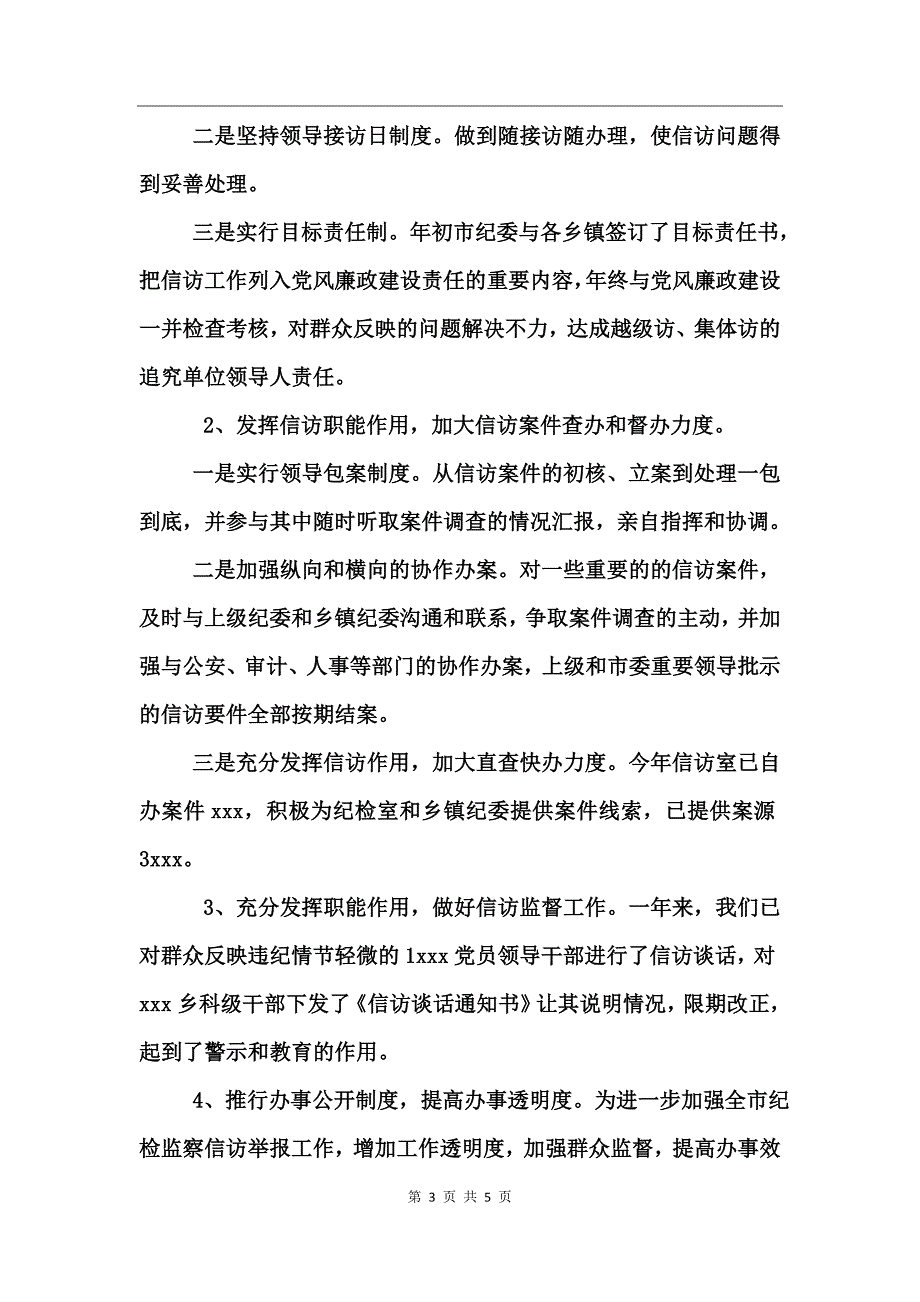 二是坚持领导接访日制度。做到随接访随办理，使信访问题得到妥善处理。

三是实行目标责任制。年初市纪委与各乡镇签订了目标责任书，把信访工作列入党风廉政建设责任的重要内容，年终与党风廉政建设一并检查考核，对群众反映的问题解决不力，达成越级访、集体访的追究单位领导人责任。

2、发挥信访职能作用，加大信访案件查办和督办力度。

一是实行领导包案制度。从信访案件的初核、立案到处理一包到底，并参与其中随时听取案件调查的情况汇报，亲自指挥和协调。

二是加强纵向和横向的协作办案。对一些重要的的信访案件，及时与上级纪委和乡镇纪委沟通和联系，争取案件调查的主动，并加强与公安、审计、人事等部门的协作办案，上级和市委重要领导批示的信访要件全部按期结案。

三是充分发挥信访作用，加大直查快办力度。今年信访室已自办案件 xxx，积极为纪检室和乡镇纪委提供案件线索，已提供案源 3xxx。

3、充分发挥职能作用，做好信访监督工作。一年来，我们已对群众反映违纪情节轻微的 1xxx 党员领导干部进行了信访谈话，对 xxx 乡科级干部下发了《信访谈话通知书》让其说明情况，限期改正，起到了警示和教育的作用。

4、推行办事公开制度，提高办事透明度。为进一步加强全市纪检监察信访举报工作，增加工作透明度，加强群众监督，提高办事效

第 3 页 共 5 页